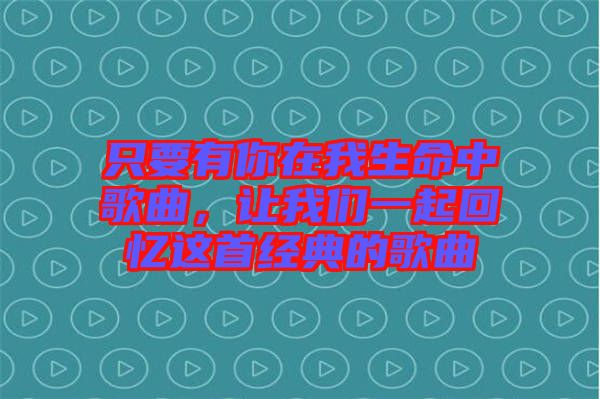 只要有你在我生命中歌曲，让我们一起回忆这首经典的歌曲